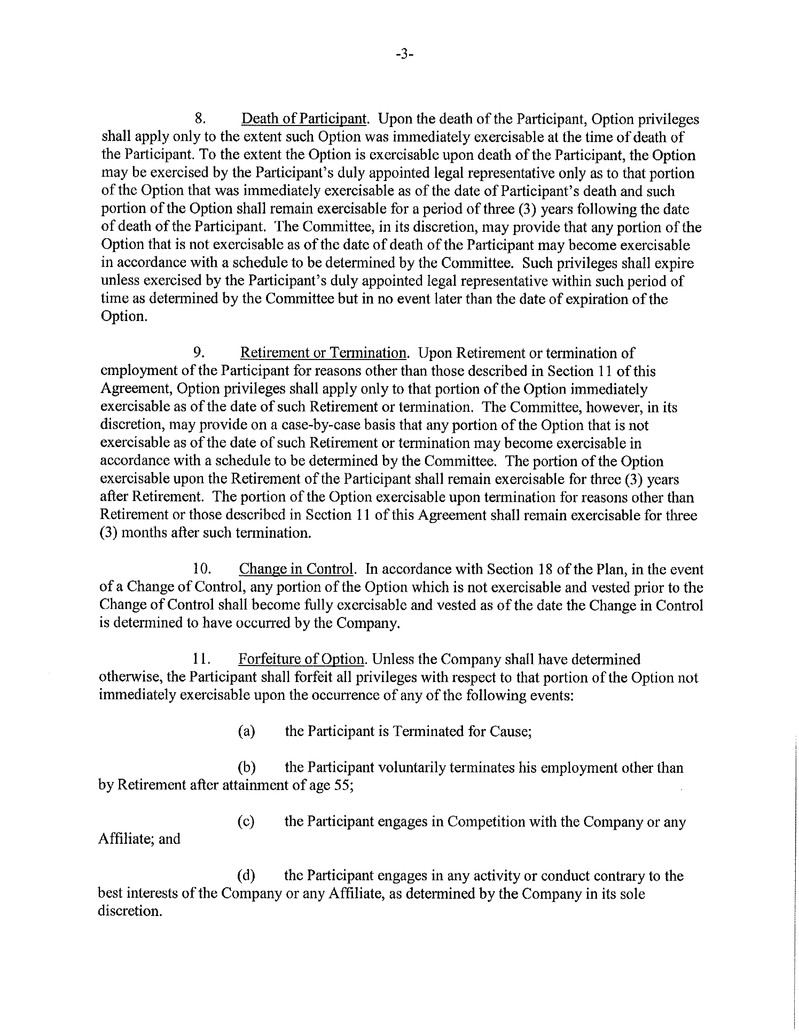 -3-

8. Death of Participant. Upon the death of the Participant, Option privileges shall apply only to the extent such Option was immediately exercisable at the time of death of the Participant. To the extent the Option is exercisable upon death of the Participant, the Option may be exercised by the Participant's duly appointed legal representative only as to that portion of the Option that was immediately exercisable as of the date of Participant's death and such portion of the Option shall remain exercisable for a period of three (3) years following the date of death of the Participant. The Committee, in its discretion, may provide that any portion of the Option that is not exercisable as of the date of death of the Participant may become exercisable in accordance with a schedule to be determined by the Committee. Such privileges shall expire unless exercised by the Participant's duly appointed legal representative within such period of time as determined by the Committee but in no event later than the date of expiration of the Option.

9. Retirement or Termination. Upon Retirement or termination of employment of the Participant for reasons other than those described in Section 11 of this Agreement, Option privileges shall apply only to that portion of the Option immediately exercisable as of the date of such Retirement or termination. The Committee, however, in its discretion, may provide on a case-by-case basis that any portion of the Option that is not exercisable as of the date of such Retirement or termination may become exercisable in accordance with a schedule to be determined by the Committee. The portion of the Option exercisable upon the Retirement of the Participant shall remain exercisable for three (3) years after Retirement. The portion of the Option exercisable upon termination for reasons other than Retirement or those described in Section 11 of this Agreement shall remain exercisable for three (3) months after such termination.

10. Change in Control. In accordance with Section 18 of the Plan, in the event of a Change of Control, any portion of the Option which is not exercisable and vested prior to the Change of Control shall become fully exercisable and vested as of the date the Change in Control is determined to have occurred by the Company.

11. Forfeiture of Option. Unless the Company shall have determined otherwise, the Participant shall forfeit all privileges with respect to that portion of the Option not immediately exercisable upon the occurrence of any of the following events:

(a) the Participant is Terminated for Cause;

(b) the Participant voluntarily terminates his employment other than by Retirement after attainment of age 55;

(c) the Participant engages in Competition with the Company or any Affiliate; and

(d) the Participant engages in any activity or conduct contrary to the best interests of the Company or any Affiliate, as determined by the Company in its sole discretion.